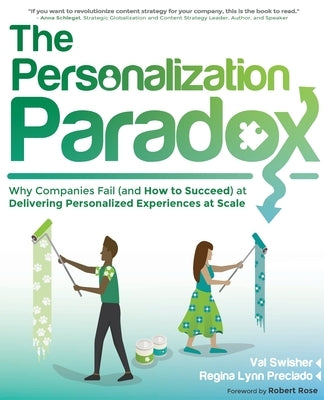 "If you want to revolutionize content strategy for your company, this is the book to read."
– Anna Schlegel, Strategic Globalization and Content Strategy Leader, Author, and Speaker

The Personalization Paradox

Why Companies Fail (and How to Succeed) at Delivering Personalized Experiences at Scale

Val Swisher
Regina Lynn Preciado

Foreword by Robert Rose